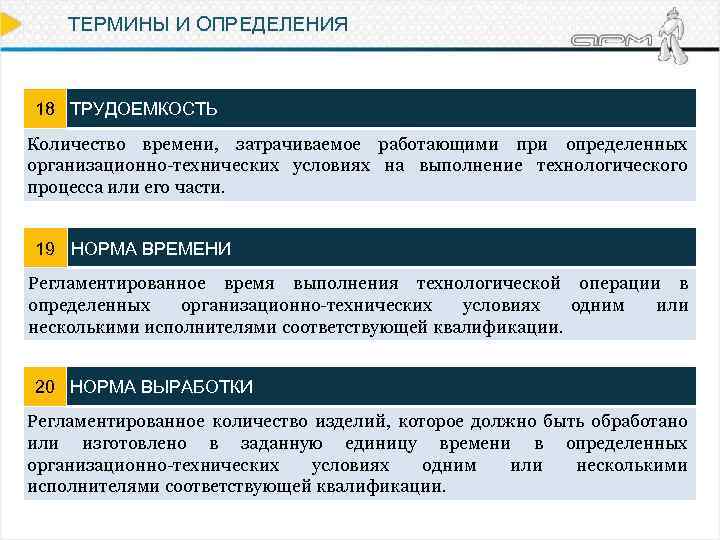 ТЕРМИНЫ И ОПРЕДЕЛЕНИЯ

АРМ

18 ТРУДОЕМКОСТЬ

Количество времени, затрачиваемое работающими при определенных организационно-технических условиях на выполнение технологического процесса или его части.

19 НОРМА ВРЕМЕНИ

Регламентированное время выполнения технологической операции в определенных организационно-технических условиях одним или несколькими исполнителями соответствующей квалификации.

20 НОРМА ВЫРАБОТКИ

Регламентированное количество изделий, которое должно быть обработано или изготовлено в заданную единицу времени в определенных организационно-технических условиях одним или несколькими исполнителями соответствующей квалификации.